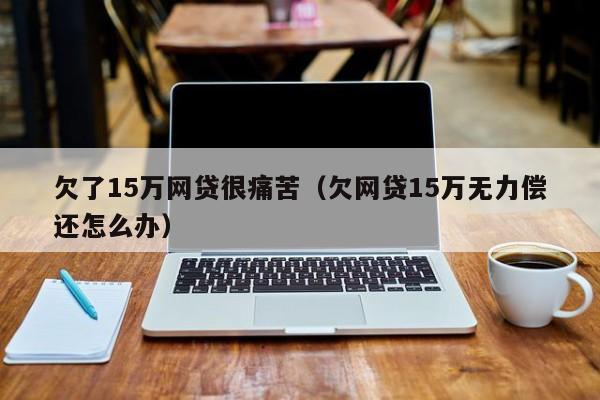 欠了15万网贷很痛苦（欠网贷15万无力偿还怎么办）